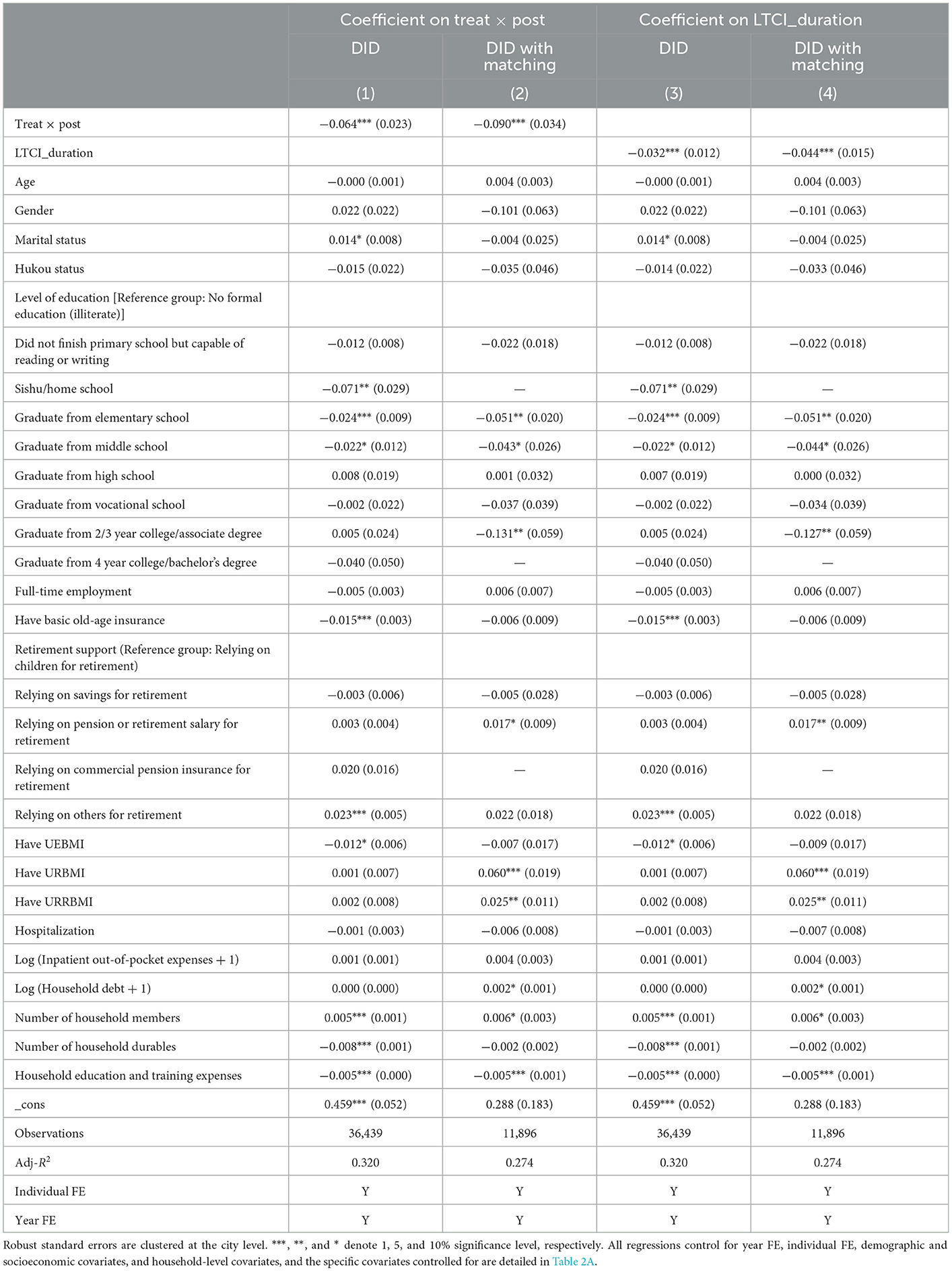 |  | Coefficient on treat × post |  | Coefficient on LTCI_duration |  |
|---|---|---|---|---|
|  | DID | DID with matching | DID | DID with matching |
|  | (1) | (2) | (3) | (4) |
| Treat × post | −0.064*** (0.023) | −0.090*** (0.034) |  |  |
| LTCI_duration |  |  | −0.032*** (0.012) | −0.044*** (0.015) |
| Age | −0.000 (0.001) | 0.004 (0.003) | −0.000 (0.001) | 0.004 (0.003) |
| Gender | 0.022 (0.022) | −0.101 (0.063) | 0.022 (0.022) | −0.101 (0.063) |
| Marital status | 0.014* (0.008) | −0.004 (0.025) | 0.014* (0.008) | −0.004 (0.025) |
| Hukou status | −0.015 (0.022) | −0.035 (0.046) | −0.014 (0.022) | −0.033 (0.046) |
| Level of education [Reference group: No formal education (illiterate)] |  |  |  |  |
| Did not finish primary school but capable of reading or writing | −0.012 (0.008) | −0.022 (0.018) | −0.012 (0.008) | −0.022 (0.018) |
| Sishu/home school | −0.071** (0.029) | — | −0.071** (0.029) | — |
| Graduate from elementary school | −0.024*** (0.009) | −0.051** (0.020) | −0.024*** (0.009) | −0.051** (0.020) |
| Graduate from middle school | −0.022* (0.012) | −0.043* (0.026) | −0.022* (0.012) | −0.044* (0.026) |
| Graduate from high school | 0.008 (0.019) | 0.001 (0.032) | 0.007 (0.019) | 0.000 (0.032) |
| Graduate from vocational school | −0.002 (0.022) | −0.037 (0.039) | −0.002 (0.022) | −0.034 (0.039) |
| Graduate from 2/3 year college/associate degree | 0.005 (0.024) | −0.131** (0.059) | 0.005 (0.024) | −0.127** (0.059) |
| Graduate from 4 year college/bachelor's degree | −0.040 (0.050) | — | −0.040 (0.050) | — |
| Full-time employment | −0.005 (0.003) | 0.006 (0.007) | −0.005 (0.003) | 0.006 (0.007) |
| Have basic old-age insurance | −0.015*** (0.003) | −0.006 (0.009) | −0.015*** (0.003) | −0.006 (0.009) |
| Retirement support (Reference group: Relying on children for retirement) |  |  |  |  |
| Relying on savings for retirement | −0.003 (0.006) | −0.005 (0.028) | −0.003 (0.006) | −0.005 (0.028) |
| Relying on pension or retirement salary for retirement | 0.003 (0.004) | 0.017* (0.009) | 0.003 (0.004) | 0.017** (0.009) |
| Relying on commercial pension insurance for retirement | 0.020 (0.016) | — | 0.020 (0.016) | — |
| Relying on others for retirement | 0.023*** (0.005) | 0.022 (0.018) | 0.023*** (0.005) | 0.022 (0.018) |
| Have UEBMI | −0.012* (0.006) | −0.007 (0.017) | −0.012* (0.006) | −0.009 (0.017) |
| Have URBMI | 0.001 (0.007) | 0.060*** (0.019) | 0.001 (0.007) | 0.060*** (0.019) |
| Have URRBMI | 0.002 (0.008) | 0.025** (0.011) | 0.002 (0.008) | 0.025** (0.011) |
| Hospitalization | −0.001 (0.003) | −0.006 (0.008) | −0.001 (0.003) | −0.007 (0.008) |
| Log (Inpatient out-of-pocket expenses + 1) | 0.001 (0.001) | 0.004 (0.003) | 0.001 (0.001) | 0.004 (0.003) |
| Log (Household debt + 1) | 0.000 (0.000) | 0.002* (0.001) | 0.000 (0.000) | 0.002* (0.001) |
| Number of household members | 0.005*** (0.001) | 0.006* (0.003) | 0.005*** (0.001) | 0.006* (0.003) |
| Number of household durables | −0.008*** (0.001) | −0.002 (0.002) | −0.008*** (0.001) | −0.002 (0.002) |
| Household education and training expenses | −0.005*** (0.000) | −0.005*** (0.001) | −0.005*** (0.000) | −0.005*** (0.001) |
| _cons | 0.459*** (0.052) | 0.288 (0.183) | 0.459*** (0.052) | 0.288 (0.183) |
| Observations | 36,439 | 11,896 | 36,439 | 11,896 |
| Adj-$R^2$ | 0.320 | 0.274 | 0.320 | 0.274 |
| Individual FE | Y | Y | Y | Y |
| Year FE | Y | Y | Y | Y |

Robust standard errors are clustered at the city level. ***, **, and * denote 1, 5, and 10% significance level, respectively. All regressions control for year FE, individual FE, demographic and socioeconomic covariates, and household-level covariates, and the specific covariates controlled for are detailed in Table 2A.